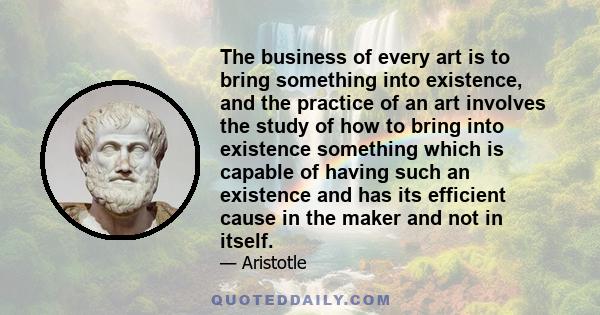 The business of every art is to bring something into existence, and the practice of an art involves the study of how to bring into existence something which is capable of having such an existence and has its efficient cause in the maker and not in itself.

— Aristotle

QUOTEDDAILY.COM